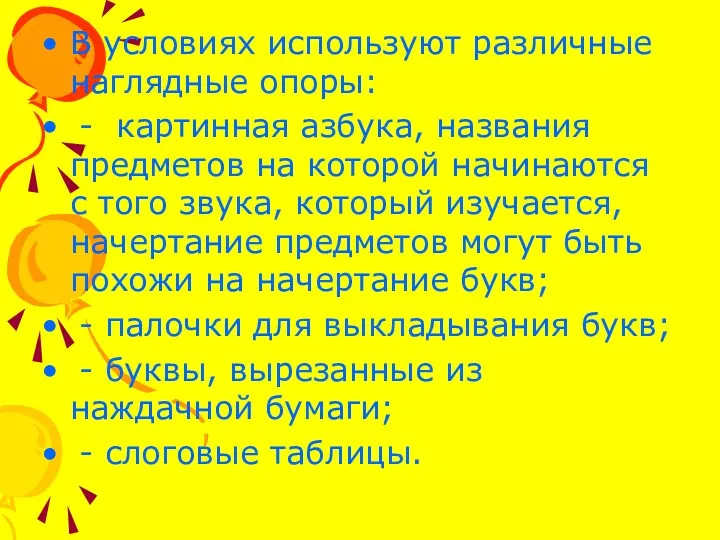 • В условиях используют различные наглядные опоры:

• - картинная азбука, названия предметов на которой начинаются с того звука, который изучается, начертание предметов могут быть похожи на начертание букв;

• - палочки для выкладывания букв;

• - буквы, вырезанные из наждачной бумаги;

• - слоговые таблицы.